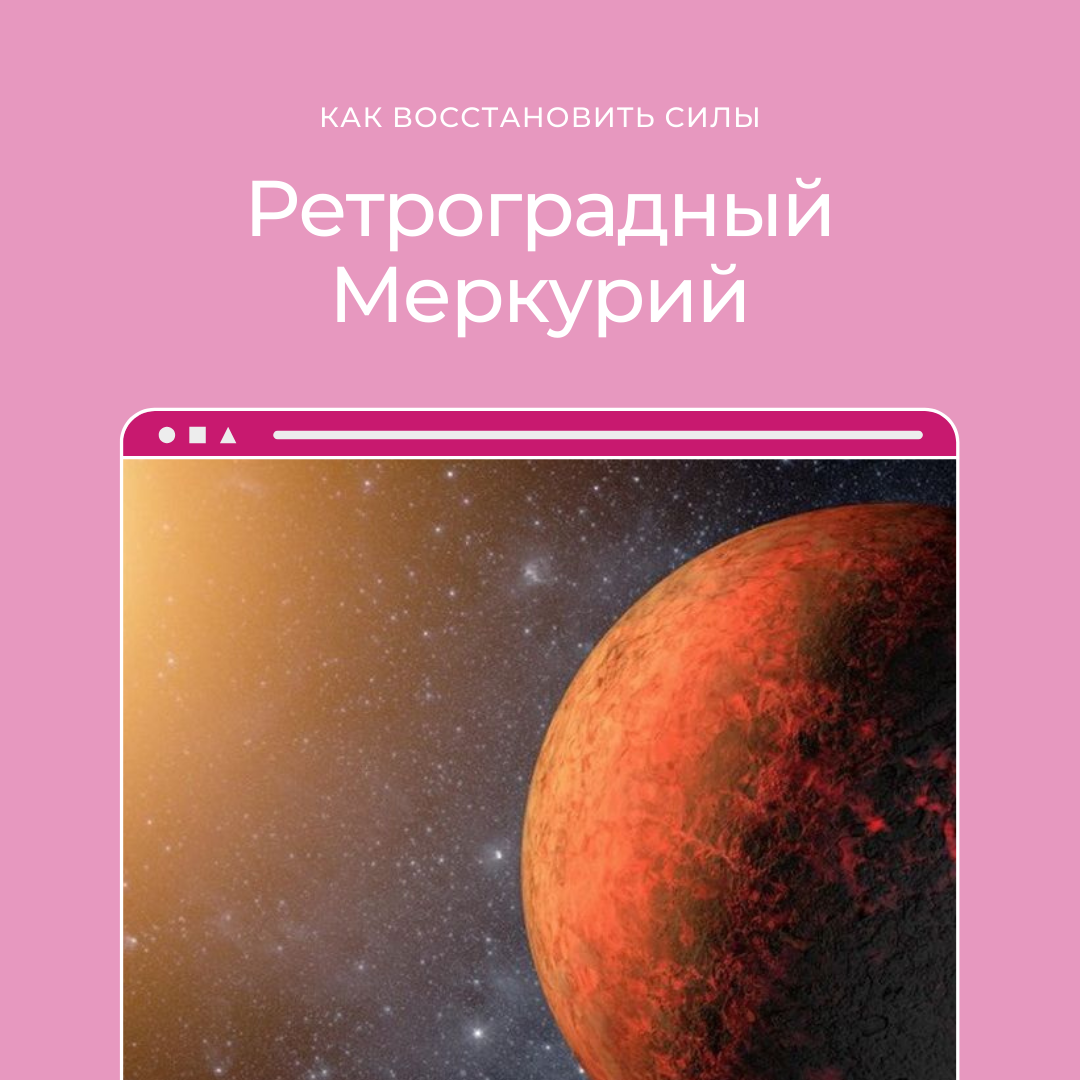 КАК ВОССТАНОВИТЬ СИЛЫ

Ретроградный Меркурий